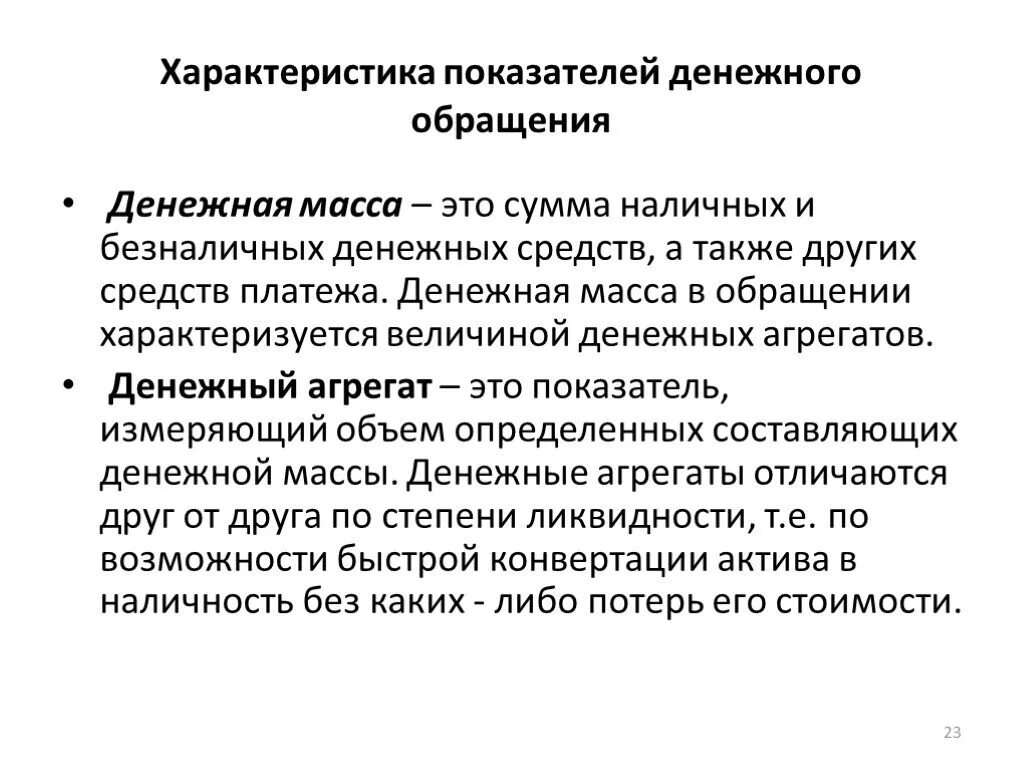 Характеристика показателей денежного обращения

• Денежная масса – это сумма наличных и безналичных денежных средств, а также других средств платежа. Денежная масса в обращении характеризуется величиной денежных агрегатов.

• Денежный агрегат – это показатель, измеряющий объем определенных составляющих денежной массы. Денежные агрегаты отличаются друг от друга по степени ликвидности, т.е. по возможности быстрой конвертации актива в наличность без каких - либо потерь его стоимости.

23